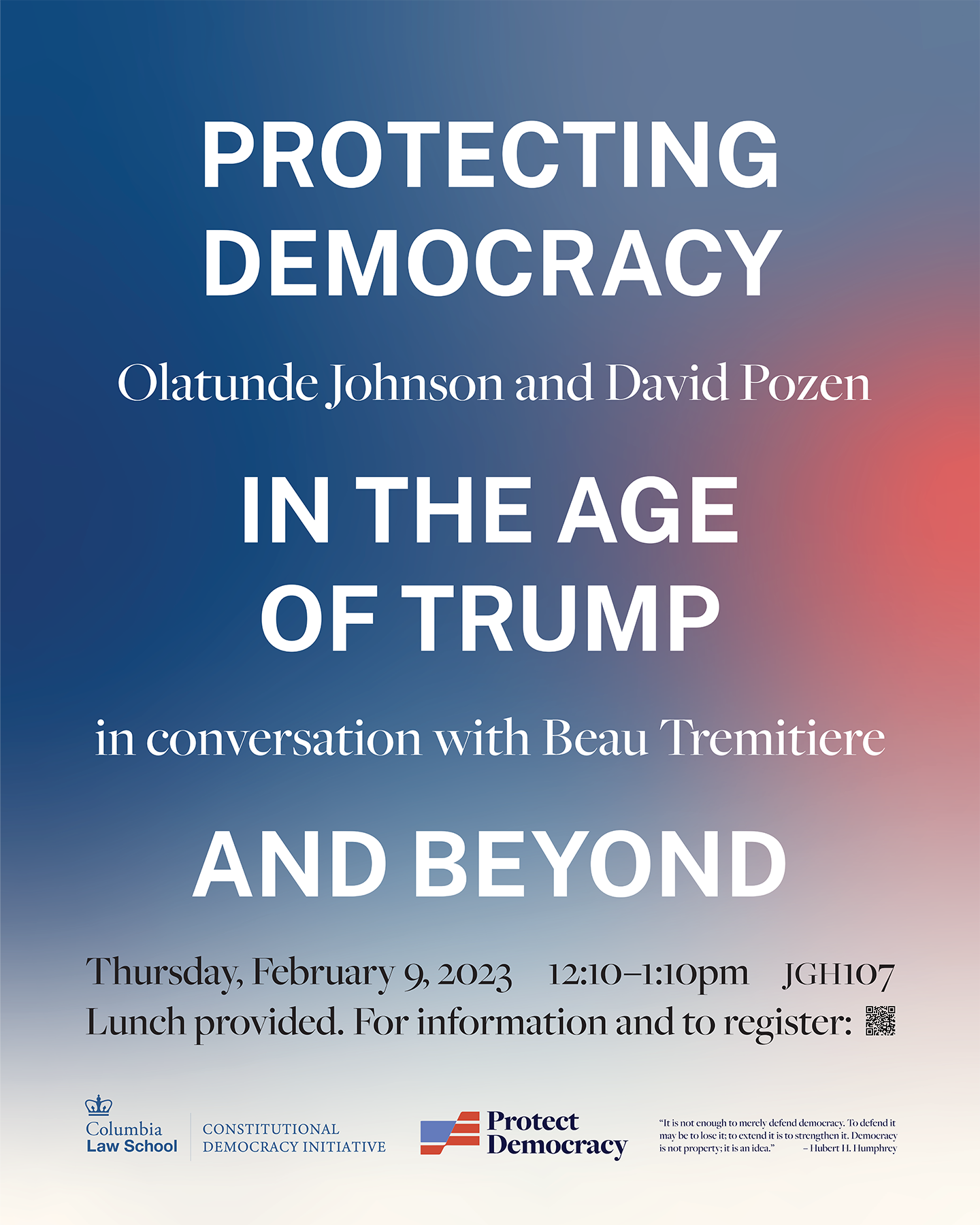 PROTECTING DEMOCRACY

Olatunde Johnson and David Pozen

IN THE AGE OF TRUMP

in conversation with Beau Tremitiere

AND BEYOND

Thursday, February 9, 2023 12:10–1:10pm JGH107
Lunch provided. For information and to register:

Columbia Law School

CONSTITUTIONAL DEMOCRACY INITIATIVE

Protect Democracy

"It is not enough to merely defend democracy. To defend it may be to lose it; to extend it is to strengthen it. Democracy is not property; it is an idea." – Hubert H. Humphrey